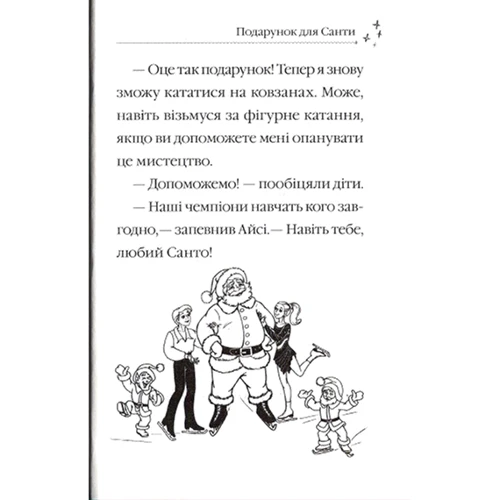 Подарунок для Санти

— Оце так подарунок! Тепер я знову зможу кататися на ковзанах. Може, навіть візьмуся за фігурне катання, якщо ви допоможете мені опанувати це мистецтво.

— Допоможемо! — пообіцяли діти.

— Наші чемпіони навчать кого завгодно,— запевнив Айсі.— Навіть тебе, любий Санто!